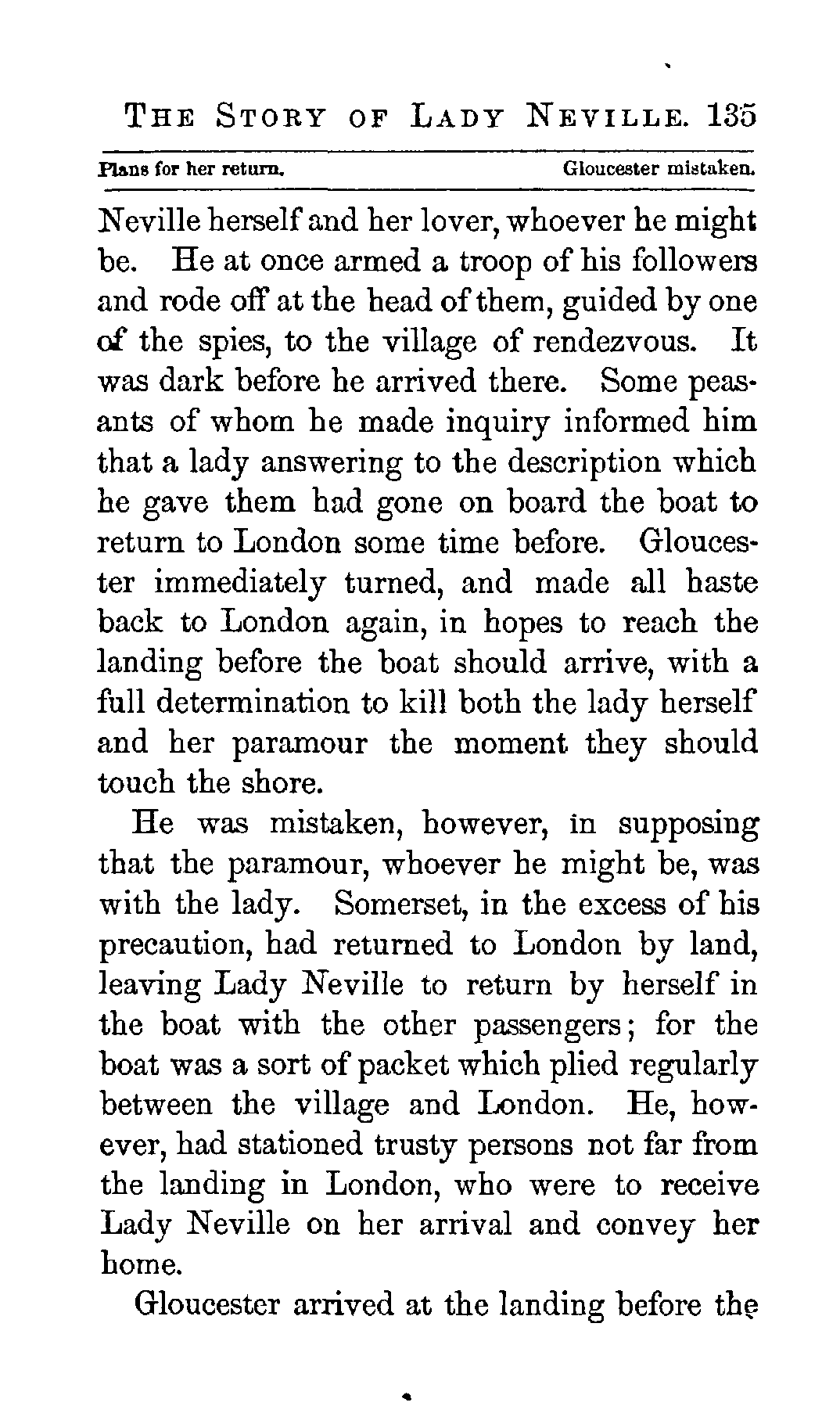 THE STORY OF LADY NEVILLE. 135

Plans for her return. Gloucester mistaken.

Neville herself and her lover, whoever he might be. He at once armed a troop of his followers and rode off at the head of them, guided by one of the spies, to the village of rendezvous. It was dark before he arrived there. Some peasants of whom he made inquiry informed him that a lady answering to the description which he gave them had gone on board the boat to return to London some time before. Gloucester immediately turned, and made all haste back to London again, in hopes to reach the landing before the boat should arrive, with a full determination to kill both the lady herself and her paramour the moment they should touch the shore.

He was mistaken, however, in supposing that the paramour, whoever he might be, was with the lady. Somerset, in the excess of his precaution, had returned to London by land, leaving Lady Neville to return by herself in the boat with the other passengers; for the boat was a sort of packet which plied regularly between the village and London. He, however, had stationed trusty persons not far from the landing in London, who were to receive Lady Neville on her arrival and convey her home.

Gloucester arrived at the landing before the